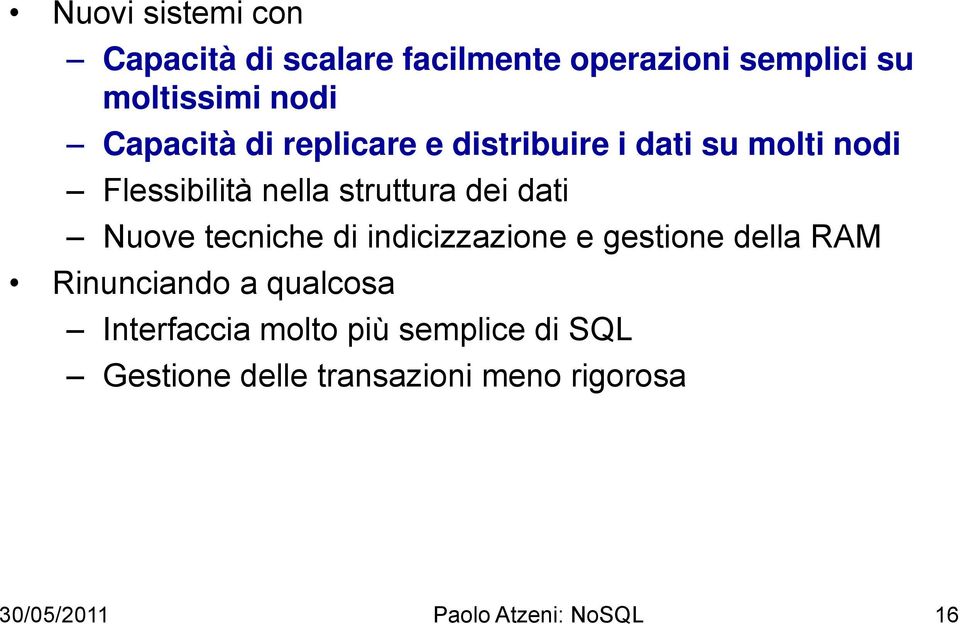 • Nuovi sistemi con
– Capacità di scalare facilmente operazioni semplici su moltissimi nodi
– Capacità di replicare e distribuire i dati su molti nodi
– Flessibilità nella struttura dei dati
– Nuove tecniche di indicizzazione e gestione della RAM
• Rinunciando a qualcosa
– Interfaccia molto più semplice di SQL
– Gestione delle transazioni meno rigorosa

30/05/2011 Paolo Atzeni: NoSQL 16